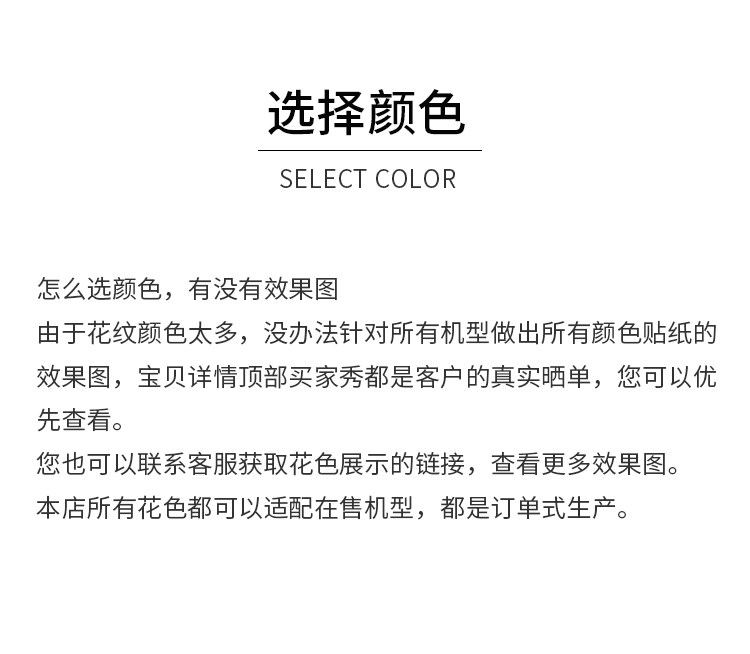 选择颜色

SELECT COLOR

怎么选颜色，有没有效果图

由于花纹颜色太多，没办法针对所有机型做出所有颜色贴纸的效果图，宝贝详情顶部买家秀都是客户的真实晒单，您可以优先查看。

您也可以联系客服获取花色展示的链接，查看更多效果图。

本店所有花色都可以适配在售机型，都是订单式生产。